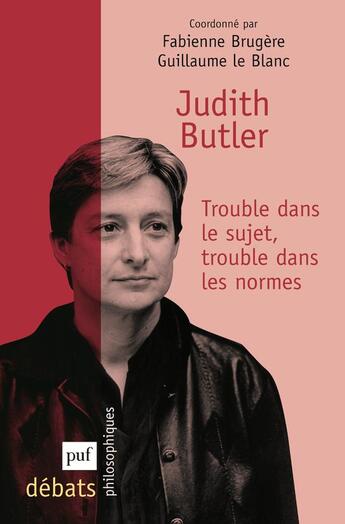 Coordonné par
Fabienne Brugère
Guillaume le Blanc

Judith Butler

Trouble dans le sujet, trouble dans les normes

puf

débats philosophiques